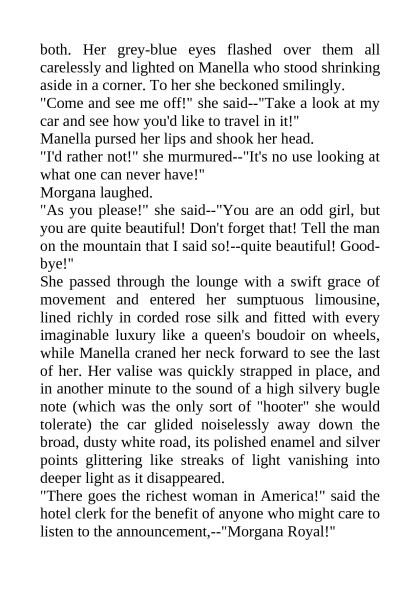 both. Her grey-blue eyes flashed over them all carelessly and lighted on Manella who stood shrinking aside in a corner. To her she beckoned smilingly.
"Come and see me off!" she said--"Take a look at my car and see how you'd like to travel in it!"
Manella pursed her lips and shook her head.
"I'd rather not!" she murmured--"It's no use looking at what one can never have!"
Morgana laughed.
"As you please!" she said--"You are an odd girl, but you are quite beautiful! Don't forget that! Tell the man on the mountain that I said so!--quite beautiful! Good-bye!"
She passed through the lounge with a swift grace of movement and entered her sumptuous limousine, lined richly in corded rose silk and fitted with every imaginable luxury like a queen's boudoir on wheels, while Manella craned her neck forward to see the last of her. Her valise was quickly strapped in place, and in another minute to the sound of a high silvery bugle note (which was the only sort of "hooter" she would tolerate) the car glided noiselessly away down the broad, dusty white road, its polished enamel and silver points glittering like streaks of light vanishing into deeper light as it disappeared.
"There goes the richest woman in America!" said the hotel clerk for the benefit of anyone who might care to listen to the announcement,--"Morgana Royal!"